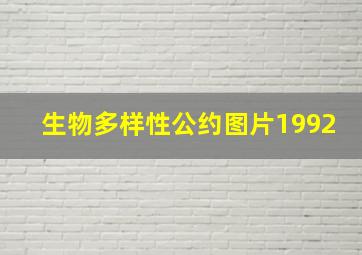 生物多样性公约图片1992